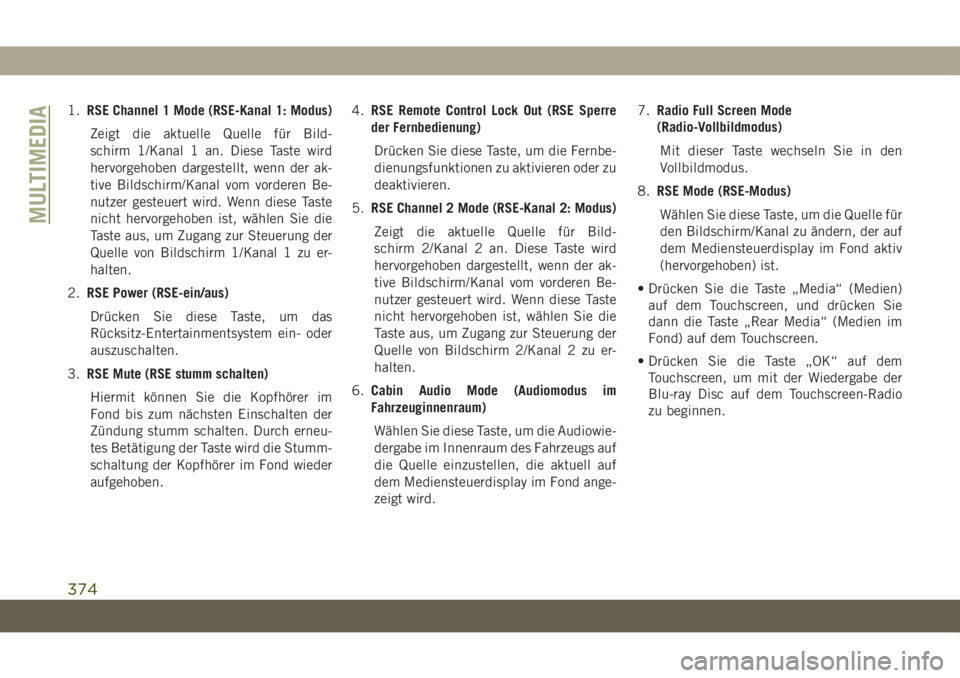 MULTIMEDIA

1. RSE Channel 1 Mode (RSE-Kanal 1: Modus)

Zeigt die aktuelle Quelle für Bildschirm 1/Kanal 1 an. Diese Taste wird hervorgehoben dargestellt, wenn der aktive Bildschirm/Kanal vom vorderen Benutzer gesteuert wird. Wenn diese Taste nicht hervorgehoben ist, wählen Sie die Taste aus, um Zugang zur Steuerung der Quelle von Bildschirm 1/Kanal 1 zu erhalten.

2. RSE Power (RSE-ein/aus)

Drücken Sie diese Taste, um das Rücksitz-Entertainmentsystem ein- oder auszuschalten.

3. RSE Mute (RSE stumm schalten)

Hiermit können Sie die Kopfhörer im Fond bis zum nächsten Einschalten der Zündung stumm schalten. Durch erneutes Betätigung der Taste wird die Stummschaltung der Kopfhörer im Fond wieder aufgehoben.

4. RSE Remote Control Lock Out (RSE Sperre der Fernbedienung)

Drücken Sie diese Taste, um die Fernbedienungsfunktionen zu aktivieren oder zu deaktivieren.

5. RSE Channel 2 Mode (RSE-Kanal 2: Modus)

Zeigt die aktuelle Quelle für Bildschirm 2/Kanal 2 an. Diese Taste wird hervorgehoben dargestellt, wenn der aktive Bildschirm/Kanal vom vorderen Benutzer gesteuert wird. Wenn diese Taste nicht hervorgehoben ist, wählen Sie die Taste aus, um Zugang zur Steuerung der Quelle von Bildschirm 2/Kanal 2 zu erhalten.

6. Cabin Audio Mode (Audiomodus im Fahrzeuginnenraum)

Wählen Sie diese Taste, um die Audiowiedergabe im Innenraum des Fahrzeugs auf die Quelle einzustellen, die aktuell auf dem Mediensteuerdisplay im Fond angezeigt wird.

7. Radio Full Screen Mode (Radio-Vollbildmodus)

Mit dieser Taste wechseln Sie in den Vollbildmodus.

8. RSE Mode (RSE-Modus)

Wählen Sie diese Taste, um die Quelle für den Bildschirm/Kanal zu ändern, der auf dem Mediensteuerdisplay im Fond aktiv (hervorgehoben) ist.

• Drücken Sie die Taste „Media“ (Medien) auf dem Touchscreen, und drücken Sie dann die Taste „Rear Media“ (Medien im Fond) auf dem Touchscreen.

• Drücken Sie die Taste „OK“ auf dem Touchscreen, um mit der Wiedergabe der Blu-ray Disc auf dem Touchscreen-Radio zu beginnen.

374

carmanualsonline.info